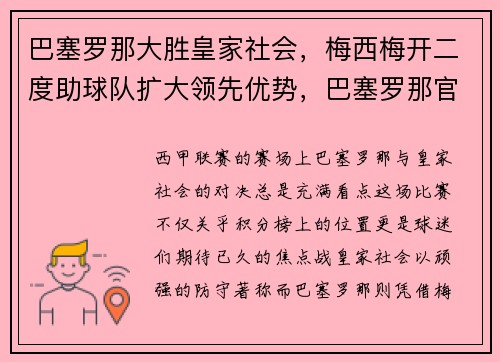 巴塞罗那大胜皇家社会，梅西梅开二度助球队扩大领先优势，巴塞罗那官

西甲联赛的赛场上巴塞罗那与皇家社会的对决总是充满看点这场比赛不仅关乎积分榜上的位置更是球迷们期待已久的焦点战皇家社会以顽强的防守著称而巴塞罗那则凭借梅